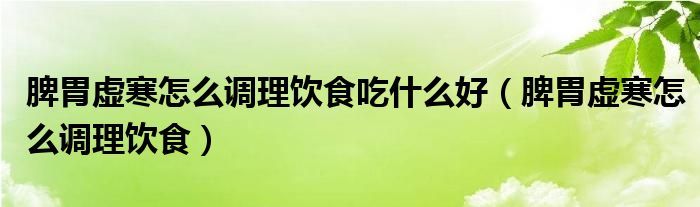 脾胃虚寒怎么调理饮食吃什么好（脾胃虚寒怎么调理饮食）